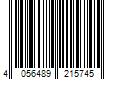 4 056489 215745